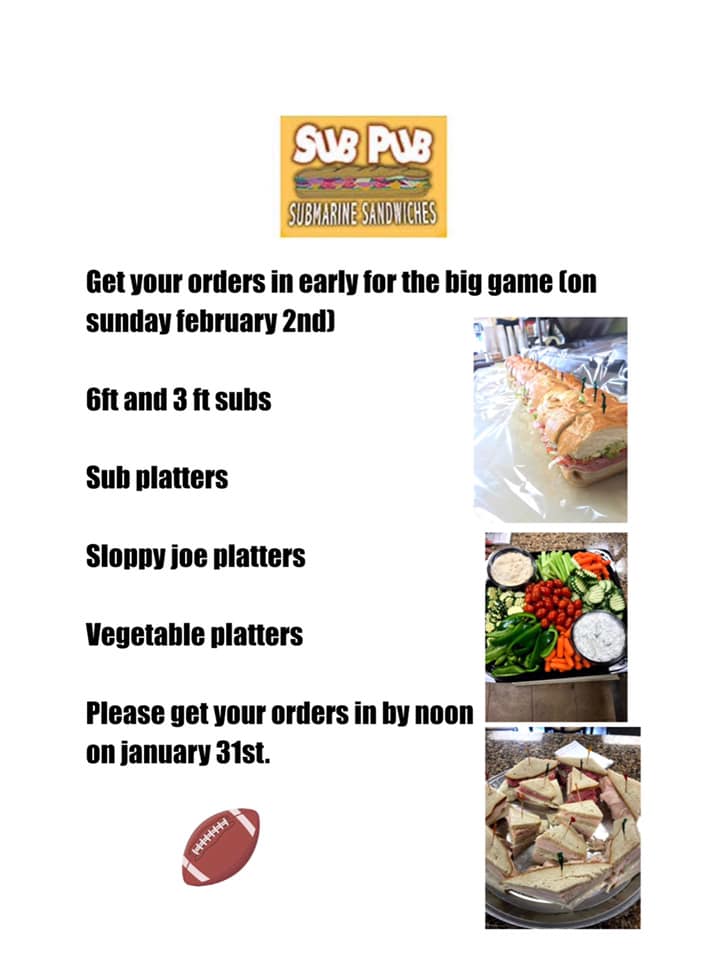 SUB PUB
SUBMARINE SANDWICHES

Get your orders in early for the big game (on sunday february 2nd)

6ft and 3 ft subs

Sub platters

Sloppy joe platters

Vegetable platters

Please get your orders in by noon on january 31st.